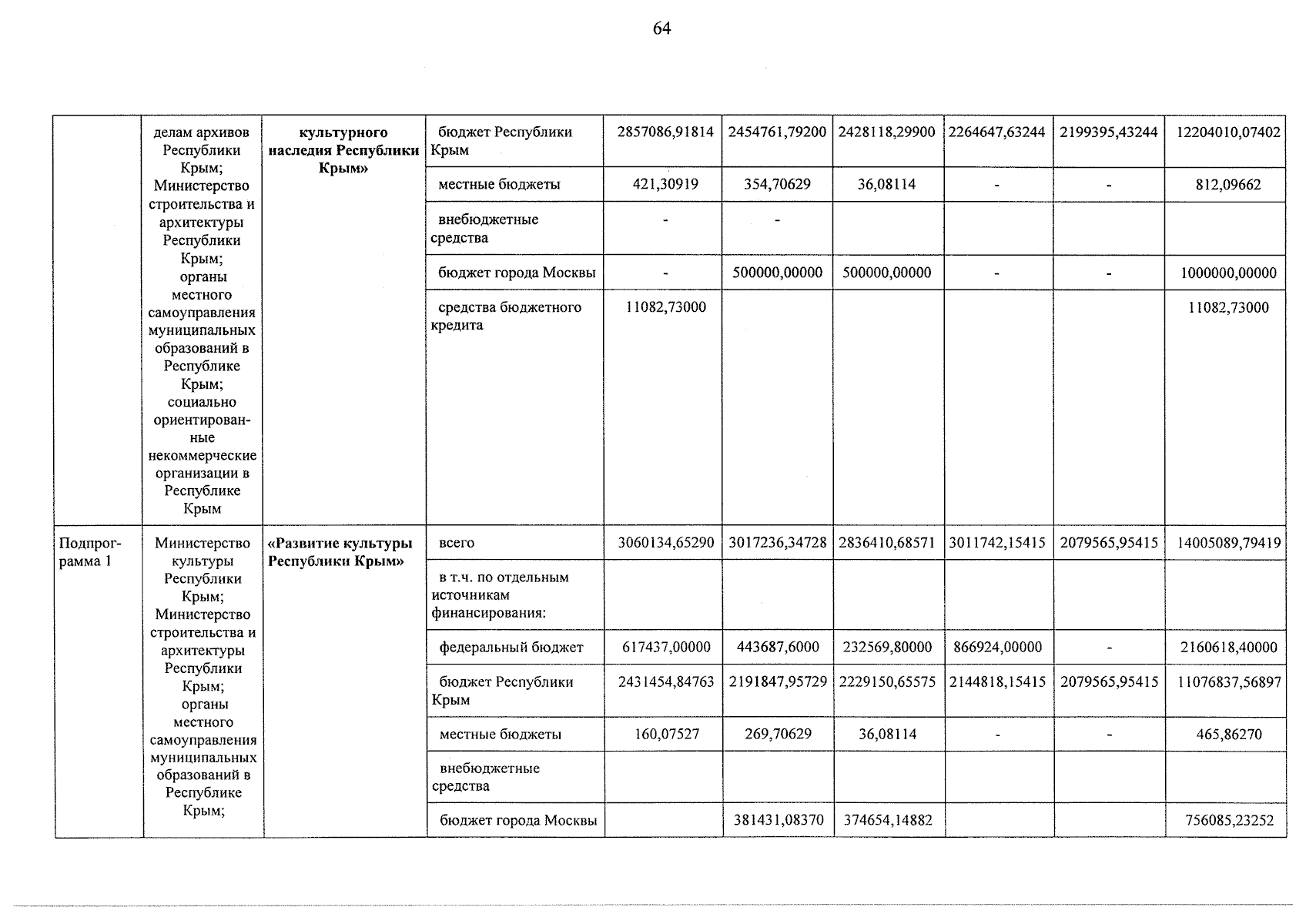 64

|  | делам архивов Республики Крым; Министерство строительства и архитектуры Республики Крым; органы местного самоуправления муниципальных образований в Республике Крым; социально ориентированные некоммерческие организации в Республике Крым | культурного наследия Республики Крым» | бюджет Республики Крым | 2857086,91814 | 2454761,79200 | 2428118,29900 | 2264647,63244 | 2199395,43244 | 12204010,07402 |
|---|---|---|---|---|---|---|---|---|---|
|  |  |  | местные бюджеты | 421,30919 | 354,70629 | 36,08114 | - | - | 812,09662 |
|  |  |  | внебюджетные средства | - | - |  |  |  |  |
|  |  |  | бюджет города Москвы | - | 500000,00000 | 500000,00000 | - | - | 1000000,00000 |
|  |  |  | средства бюджетного кредита | 11082,73000 |  |  |  |  | 11082,73000 |
| Подпрограмма 1 | Министерство культуры Республики Крым; Министерство строительства и архитектуры Республики Крым; органы местного самоуправления муниципальных образований в Республике Крым; | «Развитие культуры Республики Крым» | всего | 3060134,65290 | 3017236,34728 | 2836410,68571 | 3011742,15415 | 2079565,95415 | 14005089,79419 |
|  |  |  | в т.ч. по отдельным источникам финансирования: |  |  |  |  |  |  |
|  |  |  | федеральный бюджет | 617437,00000 | 443687,6000 | 232569,80000 | 866924,00000 | - | 2160618,40000 |
|  |  |  | бюджет Республики Крым | 2431454,84763 | 2191847,95729 | 2229150,65575 | 2144818,15415 | 2079565,95415 | 11076837,56897 |
|  |  |  | местные бюджеты | 160,07527 | 269,70629 | 36,08114 | - | - | 465,86270 |
|  |  |  | внебюджетные средства |  |  |  |  |  |  |
|  |  |  | бюджет города Москвы |  | 381431,08370 | 374654,14882 |  |  | 756085,23252 |